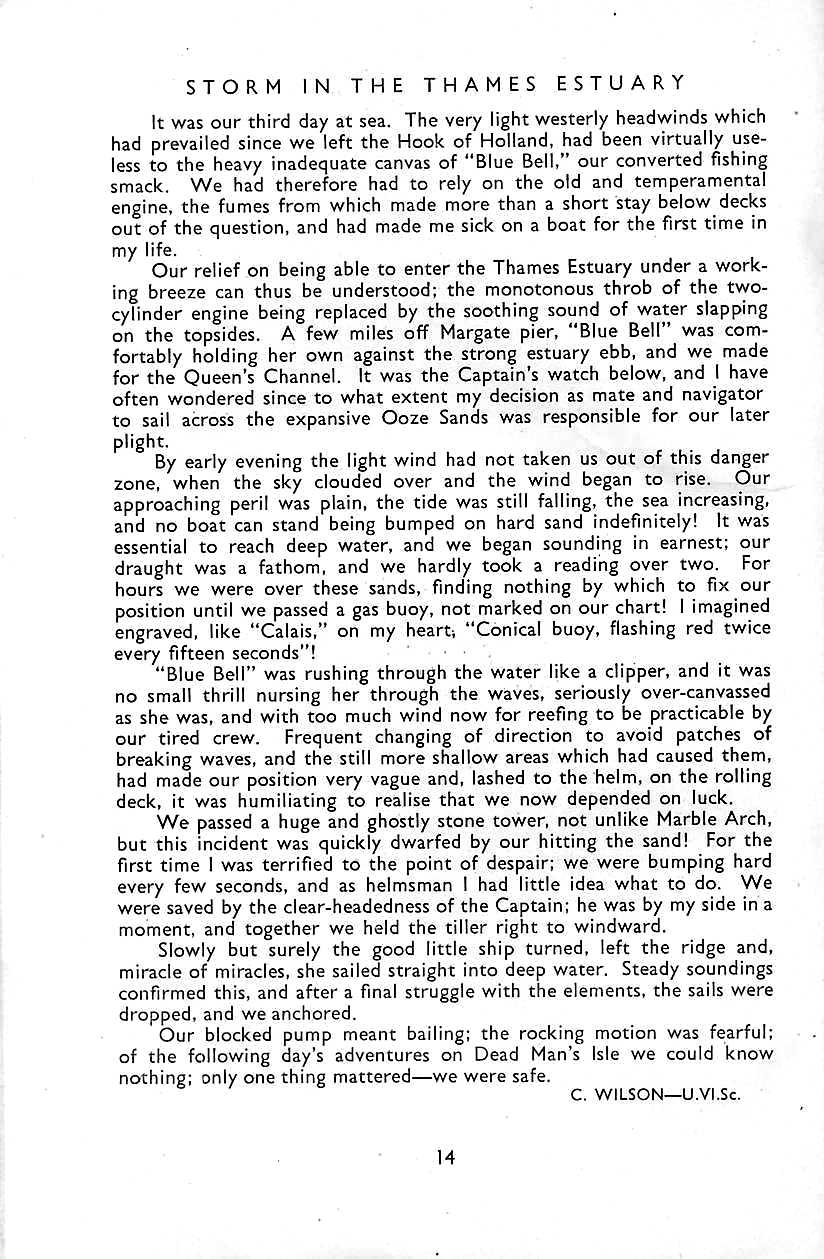 STORM IN THE THAMES ESTUARY

It was our third day at sea. The very light westerly headwinds which had prevailed since we left the Hook of Holland, had been virtually useless to the heavy inadequate canvas of "Blue Bell," our converted fishing smack. We had therefore had to rely on the old and temperamental engine, the fumes from which made more than a short stay below decks out of the question, and had made me sick on a boat for the first time in my life.

Our relief on being able to enter the Thames Estuary under a working breeze can thus be understood; the monotonous throb of the two-cylinder engine being replaced by the soothing sound of water slapping on the topsides. A few miles off Margate pier, "Blue Bell" was comfortably holding her own against the strong estuary ebb, and we made for the Queen's Channel. It was the Captain's watch below, and I have often wondered since to what extent my decision as mate and navigator to sail across the expansive Ooze Sands was responsible for our later plight.

By early evening the light wind had not taken us out of this danger zone, when the sky clouded over and the wind began to rise. Our approaching peril was plain, the tide was still falling, the sea increasing, and no boat can stand being bumped on hard sand indefinitely! It was essential to reach deep water, and we began sounding in earnest; our draught was a fathom, and we hardly took a reading over two. For hours we were over these sands, finding nothing by which to fix our position until we passed a gas buoy, not marked on our chart! I imagined engraved, like "Calais," on my heart, "Conical buoy, flashing red twice every fifteen seconds"!

"Blue Bell" was rushing through the water like a clipper, and it was no small thrill nursing her through the waves, seriously over-canvassed as she was, and with too much wind now for reefing to be practicable by our tired crew. Frequent changing of direction to avoid patches of breaking waves, and the still more shallow areas which had caused them, had made our position very vague and, lashed to the helm, on the rolling deck, it was humiliating to realise that we now depended on luck.

We passed a huge and ghostly stone tower, not unlike Marble Arch, but this incident was quickly dwarfed by our hitting the sand! For the first time I was terrified to the point of despair; we were bumping hard every few seconds, and as helmsman I had little idea what to do. We were saved by the clear-headedness of the Captain; he was by my side in a moment, and together we held the tiller right to windward.

Slowly but surely the good little ship turned, left the ridge and, miracle of miracles, she sailed straight into deep water. Steady soundings confirmed this, and after a final struggle with the elements, the sails were dropped, and we anchored.

Our blocked pump meant bailing; the rocking motion was fearful; of the following day's adventures on Dead Man's Isle we could know nothing; only one thing mattered—we were safe.

C. WILSON—U.VI.Sc.

14